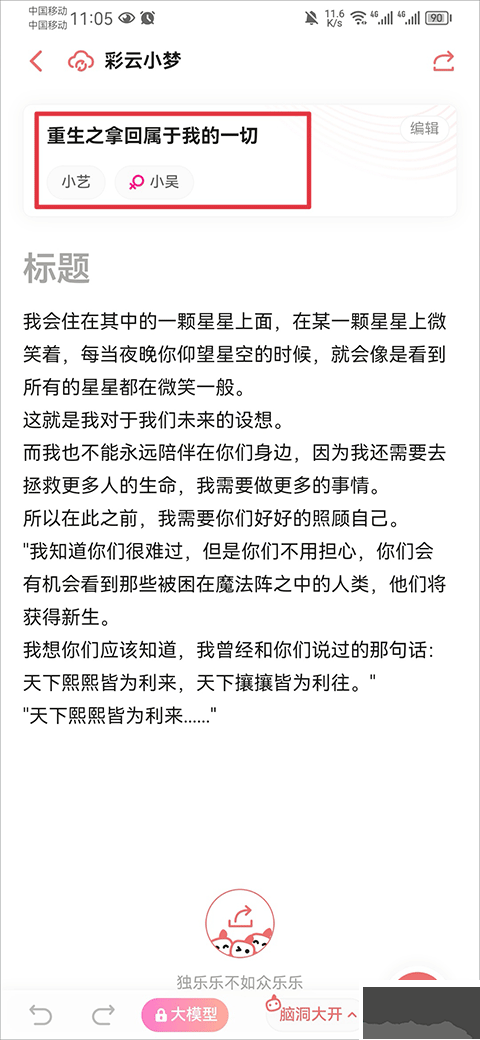 中国移动
中国移动 11:05

11.6 K/s 4G 4G 90

彩云小梦

重生之拿回属于我的一切
编辑
小艺
小吴

标题

我会住在其中的一颗星星上面，在某一颗星星上微笑着，每当夜晚你仰望星空的时候，就会像是看到所有的星星都在微笑一般。
这就是我对于我们未来的设想。
而我也不能永远陪伴在你们身边，因为我还需要去拯救更多人的生命，我需要做更多的事情。
所以在此之前，我需要你们好好的照顾自己。
"我知道你们很难过，但是你们不用担心，你们会有机会看到那些被困在魔法阵之中的人类，他们将获得新生。
我想你们应该知道，我曾经和你们说过的那句话：天下熙熙皆为利来，天下攘攘皆为利往。"
"天下熙熙皆为利来......"

独乐乐不如众乐乐

大模型
脑洞大开